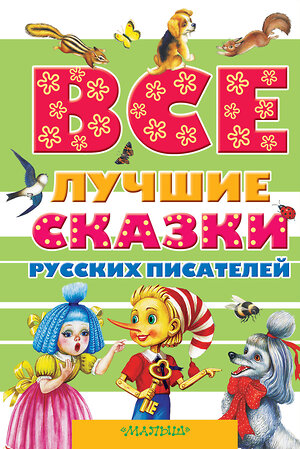 ВСЕ
ЛУЧШИЕ
СКАЗКИ
РУССКИХ ПИСАТЕЛЕЙ

«МАЛЫШ»